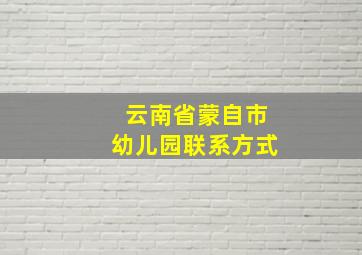 云南省蒙自市
幼儿园联系方式